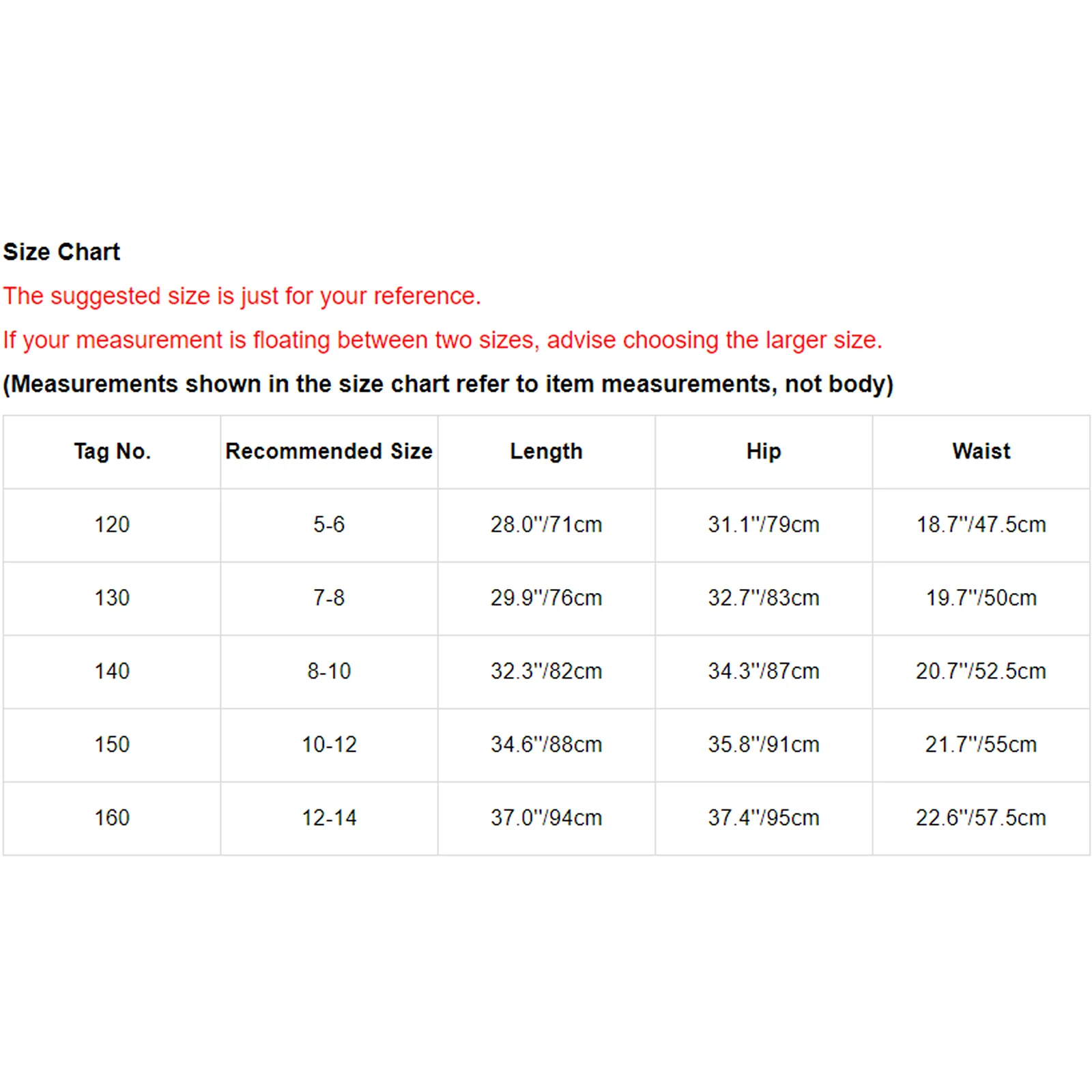 Size Chart

The suggested size is just for your reference.

If your measurement is floating between two sizes, advise choosing the larger size.

(Measurements shown in the size chart refer to item measurements, not body)

| Tag No. | Recommended Size | Length | Hip | Waist |
|---|---|---|---|---|
| 120 | 5-6 | 28.0"/71cm | 31.1"/79cm | 18.7"/47.5cm |
| 130 | 7-8 | 29.9"/76cm | 32.7"/83cm | 19.7"/50cm |
| 140 | 8-10 | 32.3"/82cm | 34.3"/87cm | 20.7"/52.5cm |
| 150 | 10-12 | 34.6"/88cm | 35.8"/91cm | 21.7"/55cm |
| 160 | 12-14 | 37.0"/94cm | 37.4"/95cm | 22.6"/57.5cm |